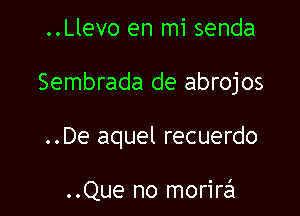 ..Llevo en mi senda

Sembrada de abrojos

..De aquel recuerdo

..Que no morirá